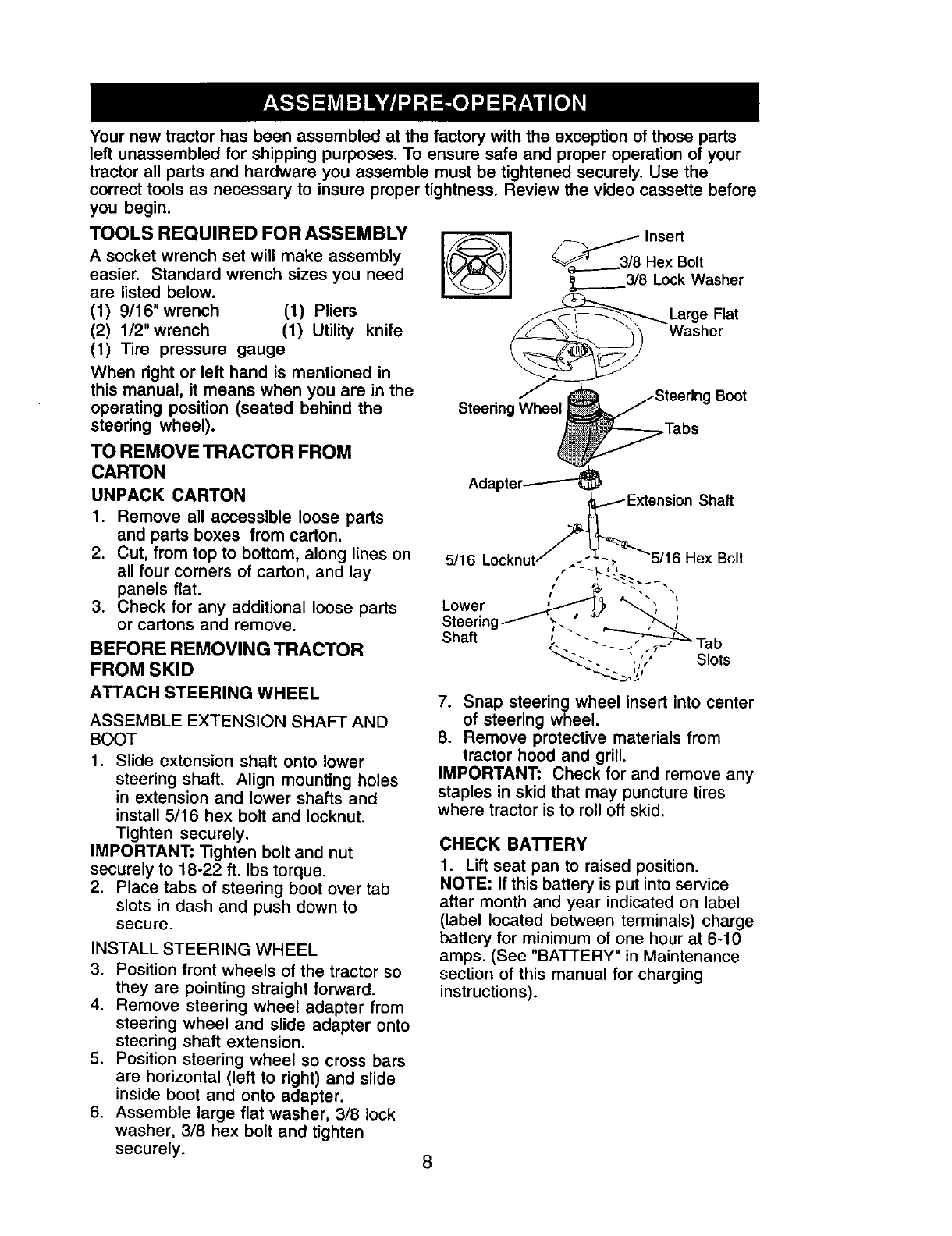 ASSEMBLY/PRE-OPERATION

Your new tractor has been assembled at the factory with the exception of those parts left unassembled for shipping purposes. To ensure safe and proper operation of your tractor all parts and hardware you assemble must be tightened securely. Use the correct tools as necessary to insure proper tightness. Review the video cassette before you begin.

TOOLS REQUIRED FOR ASSEMBLY

A socket wrench set will make assembly easier. Standard wrench sizes you need are listed below.
(1) 9/16" wrench (1) Pliers
(2) 1/2" wrench (1) Utility knife
(1) Tire pressure gauge

When right or left hand is mentioned in this manual, it means when you are in the operating position (seated behind the steering wheel).

TO REMOVE TRACTOR FROM CARTON

UNPACK CARTON

1. Remove all accessible loose parts and parts boxes from carton.
2. Cut, from top to bottom, along lines on all four corners of carton, and lay panels flat.
3. Check for any additional loose parts or cartons and remove.

BEFORE REMOVING TRACTOR FROM SKID

ATTACH STEERING WHEEL

ASSEMBLE EXTENSION SHAFT AND BOOT

1. Slide extension shaft onto lower steering shaft. Align mounting holes in extension and lower shafts and install 5/16 hex bolt and locknut. Tighten securely.

IMPORTANT: Tighten bolt and nut securely to 18-22 ft. lbs torque.

2. Place tabs of steering boot over tab slots in dash and push down to secure.

INSTALL STEERING WHEEL

3. Position front wheels of the tractor so they are pointing straight forward.
4. Remove steering wheel adapter from steering wheel and slide adapter onto steering shaft extension.
5. Position steering wheel so cross bars are horizontal (left to right) and slide inside boot and onto adapter.
6. Assemble large flat washer, 3/8 lock washer, 3/8 hex bolt and tighten securely.

Insert
3/8 Hex Bolt
3/8 Lock Washer
Large Flat Washer
Steering Wheel
Steering Boot
Tabs
Adapter
Extension Shaft
5/16 Locknut
5/16 Hex Bolt
Lower Steering Shaft
Tab Slots

7. Snap steering wheel insert into center of steering wheel.
8. Remove protective materials from tractor hood and grill.

IMPORTANT: Check for and remove any staples in skid that may puncture tires where tractor is to roll off skid.

CHECK BATTERY

1. Lift seat pan to raised position.

NOTE: If this battery is put into service after month and year indicated on label (label located between terminals) charge battery for minimum of one hour at 6-10 amps. (See "BATTERY" in Maintenance section of this manual for charging instructions).

8